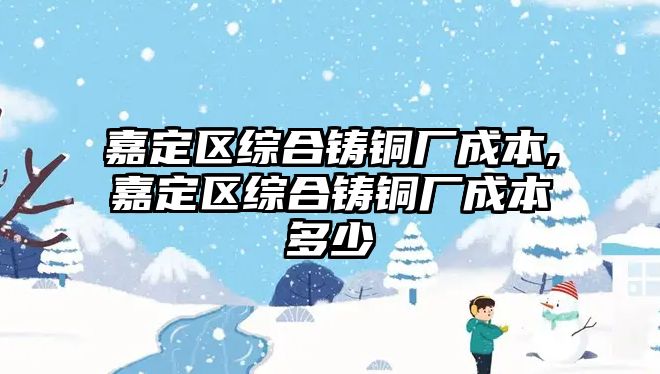 嘉定区综合铸铜厂成本,嘉定区综合铸铜厂成本多少